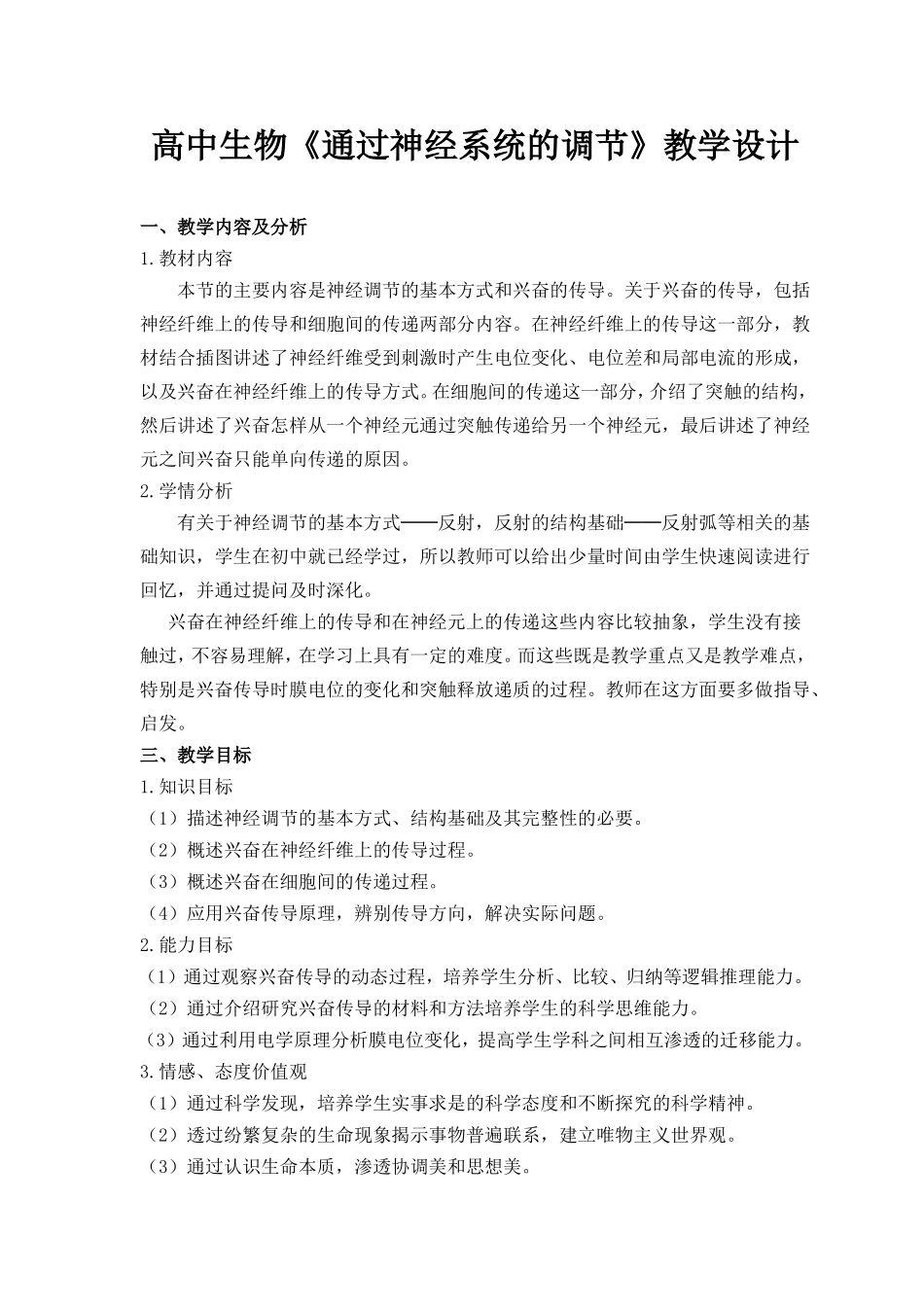 高中生物《通过神经系统的调节》教学设计

一、教学内容及分析

1.教材内容

本节的主要内容是神经调节的基本方式和兴奋的传导。关于兴奋的传导，包括神经纤维上的传导和细胞间的传递两部分内容。在神经纤维上的传导这一部分，教材结合插图讲述了神经纤维受到刺激时产生电位变化、电位差和局部电流的形成，以及兴奋在神经纤维上的传导方式。在细胞间的传递这一部分，介绍了突触的结构，然后讲述了兴奋怎样从一个神经元通过突触传递给另一个神经元，最后讲述了神经元之间兴奋只能单向传递的原因。

2.学情分析

有关于神经调节的基本方式——反射，反射的结构基础——反射弧等相关的基础知识，学生在初中就已经学过，所以教师可以给出少量时间由学生快速阅读进行回忆，并通过提问及时深化。

兴奋在神经纤维上的传导和在神经元上的传递这些内容比较抽象，学生没有接触过，不容易理解，在学习上具有一定的难度。而这些既是教学重点又是教学难点，特别是兴奋传导时膜电位的变化和突触释放递质的过程。教师在这方面要多做指导、启发。

三、教学目标

1.知识目标

（1）描述神经调节的基本方式、结构基础及其完整性的必要。

（2）概述兴奋在神经纤维上的传导过程。

（3）概述兴奋在细胞间的传递过程。

（4）应用兴奋传导原理，辨别传导方向，解决实际问题。

2.能力目标

（1）通过观察兴奋传导的动态过程，培养学生分析、比较、归纳等逻辑推理能力。

（2）通过介绍研究兴奋传导的材料和方法培养学生的科学思维能力。

（3）通过利用电学原理分析膜电位变化，提高学生学科之间相互渗透的迁移能力。

3.情感、态度价值观

（1）通过科学发现，培养学生实事求是的科学态度和不断探究的科学精神。

（2）透过纷繁复杂的生命现象揭示事物普遍联系，建立唯物主义世界观。

（3）通过认识生命本质，渗透协调美和思想美。